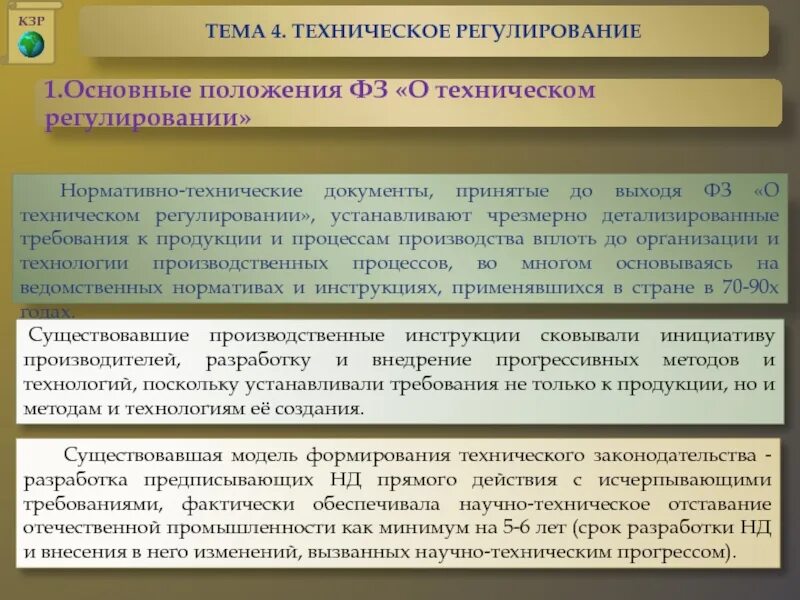 КЗР

ТЕМА 4. ТЕХНИЧЕСКОЕ РЕГУЛИРОВАНИЕ

1.Основные положения ФЗ «О техническом регулировании»

Нормативно-технические документы, принятые до выходя ФЗ «О техническом регулировании», устанавливают чрезмерно детализированные требования к продукции и процессам производства вплоть до организации и технологии производственных процессов, во многом основываясь на ведомственных нормативах и инструкциях, применявшихся в стране в 70-90х годах.

Существовавшие производственные инструкции сковывали инициативу производителей, разработку и внедрение прогрессивных методов и технологий, поскольку устанавливали требования не только к продукции, но и методам и технологиям её создания.

Существовавшая модель формирования технического законодательства - разработка предписывающих НД прямого действия с исчерпывающими требованиями, фактически обеспечивала научно-техническое отставание отечественной промышленности как минимум на 5-6 лет (срок разработки НД и внесения в него изменений, вызванных научно-техническим прогрессом).